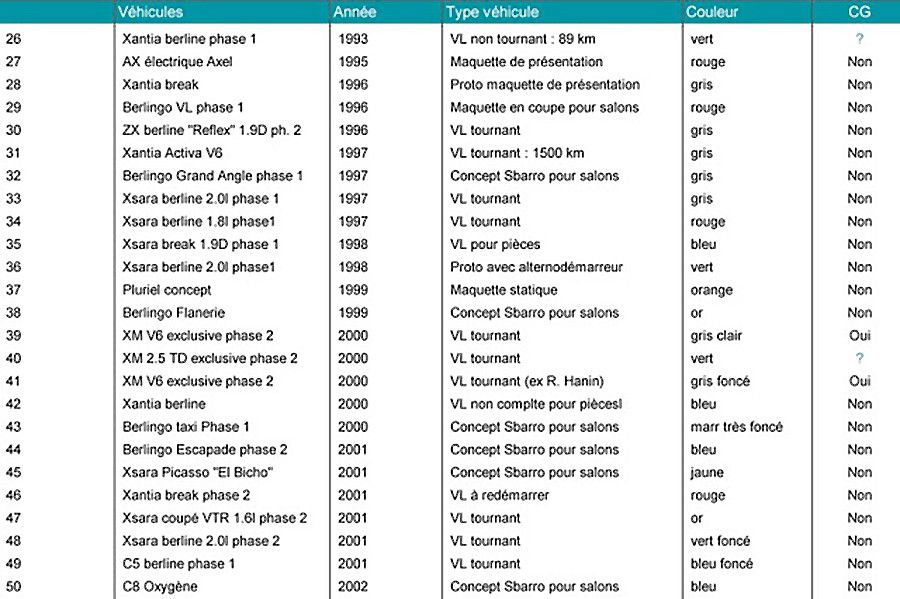 |  | Véhicules | Année | Type véhicule | Couleur | CG |
|---|---|---|---|---|---|
| 26 | Xantia berline phase 1 | 1993 | VL non tournant : 89 km | vert | ? |
| 27 | AX électrique Axel | 1995 | Maquette de présentation | rouge | Non |
| 28 | Xantia break | 1996 | Proto maquette de présentation | gris | Non |
| 29 | Berlingo VL phase 1 | 1996 | Maquette en coupe pour salons | rouge | Non |
| 30 | ZX berline "Reflex" 1.9D ph. 2 | 1996 | VL tournant | gris | Non |
| 31 | Xantia Activa V6 | 1997 | VL tournant : 1500 km | gris | Non |
| 32 | Berlingo Grand Angle phase 1 | 1997 | Concept Sbarro pour salons | gris | Non |
| 33 | Xsara berline 2.0l phase 1 | 1997 | VL tournant | gris | Non |
| 34 | Xsara berline 1.8l phase1 | 1997 | VL tournant | rouge | Non |
| 35 | Xsara break 1.9D phase 1 | 1998 | VL pour pièces | bleu | Non |
| 36 | Xsara berline 2.0l phase1 | 1998 | Proto avec alternodémarreur | vert | Non |
| 37 | Pluriel concept | 1999 | Maquette statique | orange | Non |
| 38 | Berlingo Flanerie | 1999 | Concept Sbarro pour salons | or | Non |
| 39 | XM V6 exclusive phase 2 | 2000 | VL tournant | gris clair | Oui |
| 40 | XM 2.5 TD exclusive phase 2 | 2000 | VL tournant | vert | ? |
| 41 | XM V6 exclusive phase 2 | 2000 | VL tournant (ex R. Hanin) | gris foncé | Oui |
| 42 | Xantia berline | 2000 | VL non complte pour piècesl | bleu | Non |
| 43 | Berlingo taxi Phase 1 | 2000 | Concept Sbarro pour salons | marr très foncé | Non |
| 44 | Berlingo Escapade phase 2 | 2001 | Concept Sbarro pour salons | bleu | Non |
| 45 | Xsara Picasso "El Bicho" | 2001 | Concept Sbarro pour salons | jaune | Non |
| 46 | Xantia break phase 2 | 2001 | VL à redémarrer | rouge | Non |
| 47 | Xsara coupé VTR 1.6l phase 2 | 2001 | VL tournant | or | Non |
| 48 | Xsara berline 2.0l phase 2 | 2001 | VL tournant | vert foncé | Non |
| 49 | C5 berline phase 1 | 2001 | VL tournant | bleu foncé | Non |
| 50 | C8 Oxygène | 2002 | Concept Sbarro pour salons | bleu | Non |